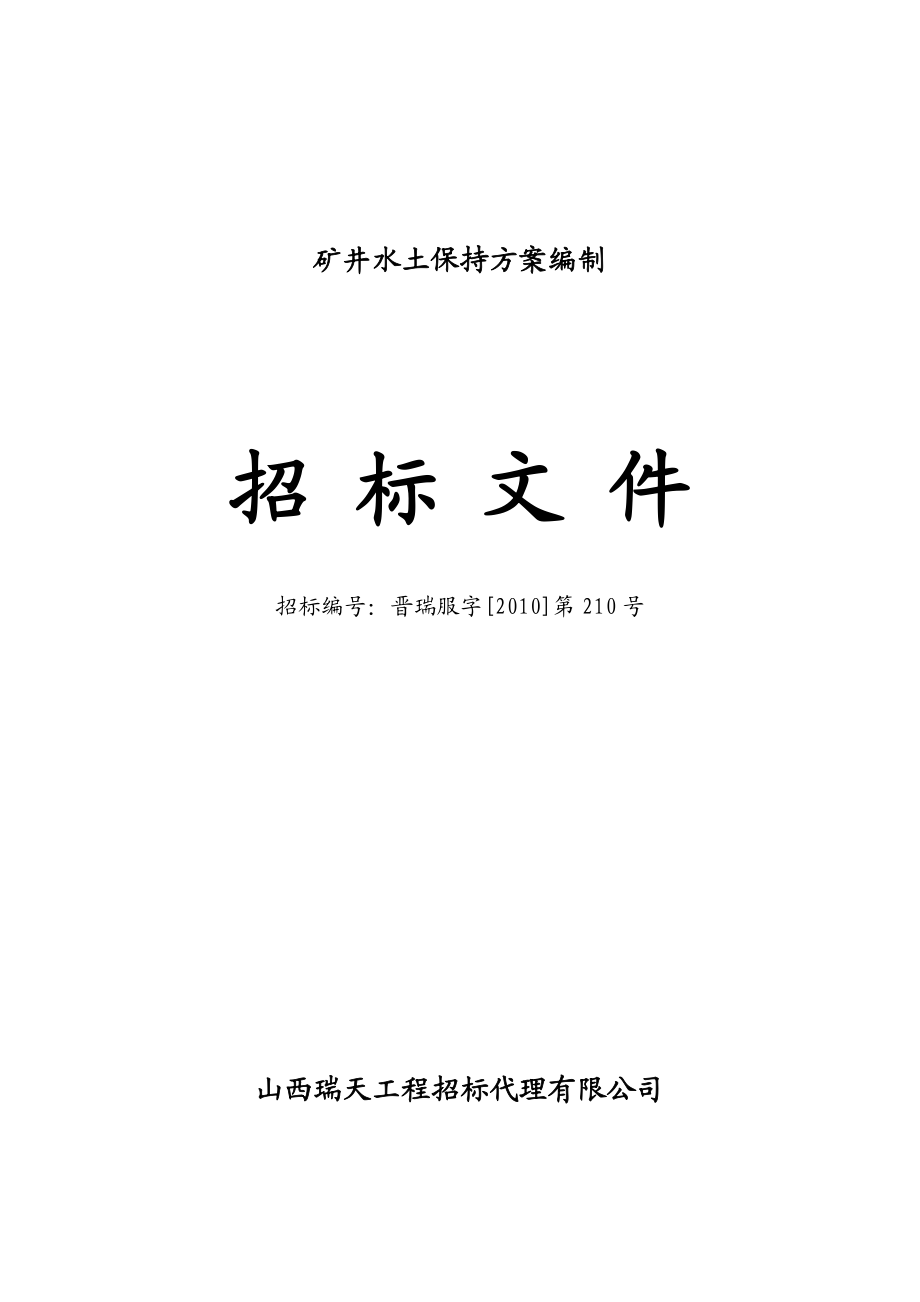 矿井水土保持方案编制

招 标 文 件

招标编号：晋瑞服字[2010]第 210 号

山西瑞天工程招标代理有限公司